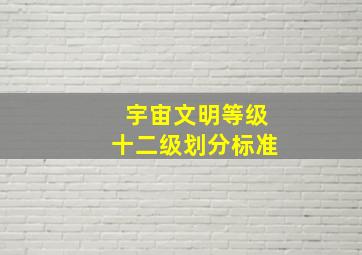 宇宙文明等级
十二级划分标准